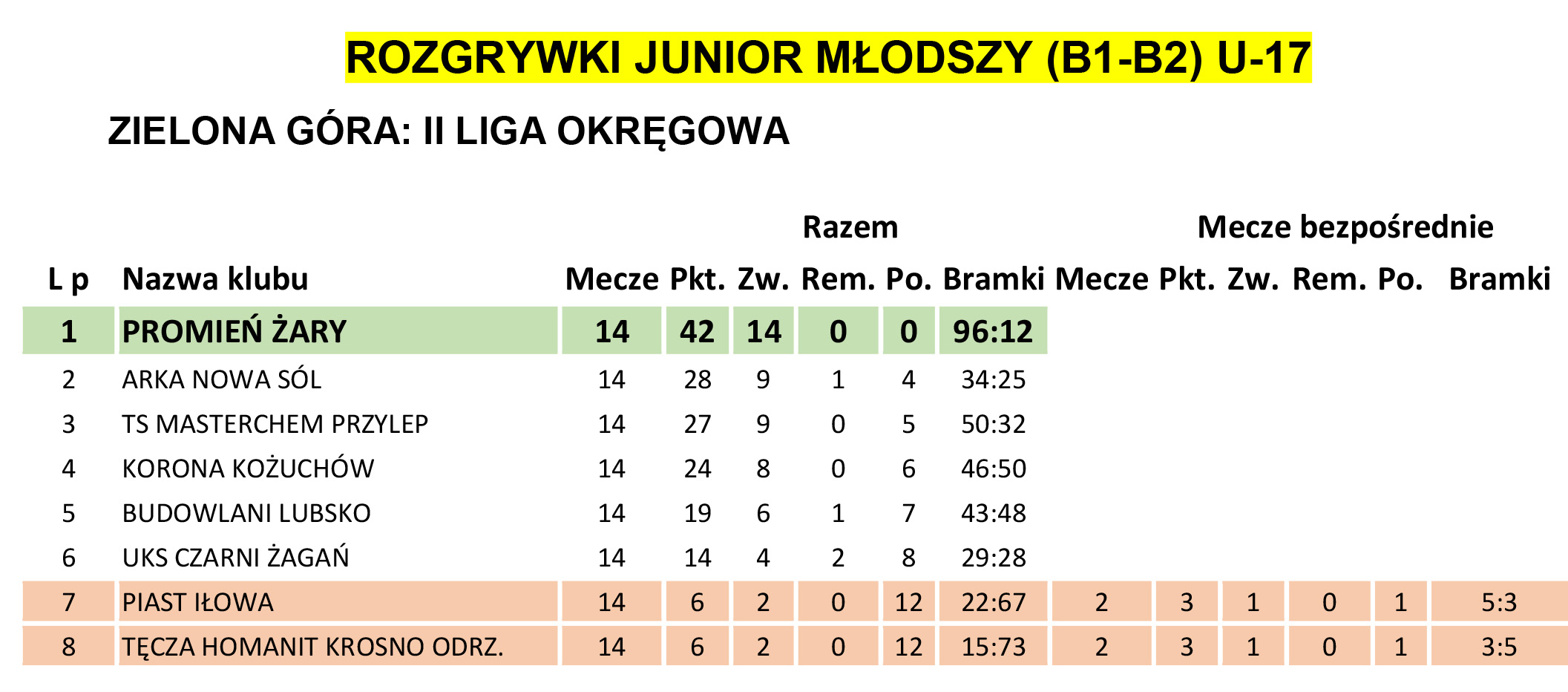 ROZGRYWKI JUNIOR MŁODSZY (B1-B2) U-17

ZIELONA GÓRA: II LIGA OKRĘGOWA

| | | Razem | | | | | | Mecze bezpośrednie | | | | | |
|---|---|---|---|---|---|---|---|---|---|---|---|---|---|
| L p | Nazwa klubu | Mecze | Pkt. | Zw. | Rem. | Po. | Bramki | Mecze | Pkt. | Zw. | Rem. | Po. | Bramki |
| 1 | PROMIEŃ ŻARY | 14 | 42 | 14 | 0 | 0 | 96:12 | | | | | | |
| 2 | ARKA NOWA SÓL | 14 | 28 | 9 | 1 | 4 | 34:25 | | | | | | |
| 3 | TS MASTERCHEM PRZYLEP | 14 | 27 | 9 | 0 | 5 | 50:32 | | | | | | |
| 4 | KORONA KOŻUCHÓW | 14 | 24 | 8 | 0 | 6 | 46:50 | | | | | | |
| 5 | BUDOWLANI LUBSKO | 14 | 19 | 6 | 1 | 7 | 43:48 | | | | | | |
| 6 | UKS CZARNI ŻAGAŃ | 14 | 14 | 4 | 2 | 8 | 29:28 | | | | | | |
| 7 | PIAST IŁOWA | 14 | 6 | 2 | 0 | 12 | 22:67 | 2 | 3 | 1 | 0 | 1 | 5:3 |
| 8 | TĘCZA HOMANIT KROSNO ODRZ. | 14 | 6 | 2 | 0 | 12 | 15:73 | 2 | 3 | 1 | 0 | 1 | 3:5 |